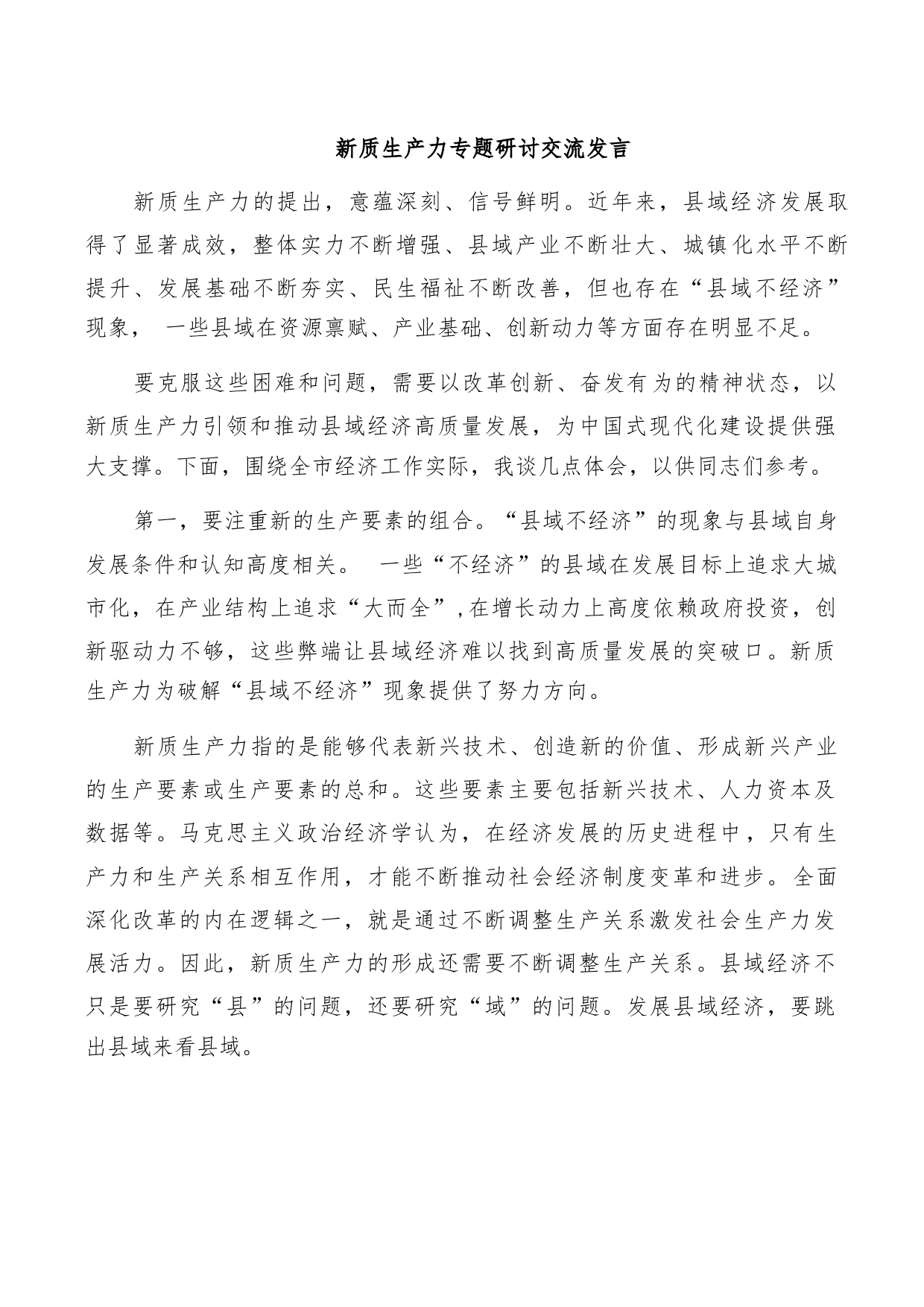 新质生产力专题研讨交流发言

新质生产力的提出，意蕴深刻、信号鲜明。近年来，县域经济发展取得了显著成效，整体实力不断增强、县域产业不断壮大、城镇化水平不断提升、发展基础不断夯实、民生福祉不断改善，但也存在“县域不经济”现象， 一些县域在资源禀赋、产业基础、创新动力等方面存在明显不足。

要克服这些困难和问题，需要以改革创新、奋发有为的精神状态，以新质生产力引领和推动县域经济高质量发展，为中国式现代化建设提供强大支撑。下面，围绕全市经济工作实际，我谈几点体会，以供同志们参考。

第一，要注重新的生产要素的组合。“县域不经济”的现象与县域自身发展条件和认知高度相关。 一些“不经济”的县域在发展目标上追求大城市化，在产业结构上追求“大而全”，在增长动力上高度依赖政府投资，创新驱动力不够，这些弊端让县域经济难以找到高质量发展的突破口。新质生产力为破解“县域不经济”现象提供了努力方向。

新质生产力指的是能够代表新兴技术、创造新的价值、形成新兴产业的生产要素或生产要素的总和。这些要素主要包括新兴技术、人力资本及数据等。马克思主义政治经济学认为，在经济发展的历史进程中，只有生产力和生产关系相互作用，才能不断推动社会经济制度变革和进步。全面深化改革的内在逻辑之一，就是通过不断调整生产关系激发社会生产力发展活力。因此，新质生产力的形成还需要不断调整生产关系。县域经济不只是要研究“县”的问题，还要研究“域”的问题。发展县域经济，要跳出县域来看县域。